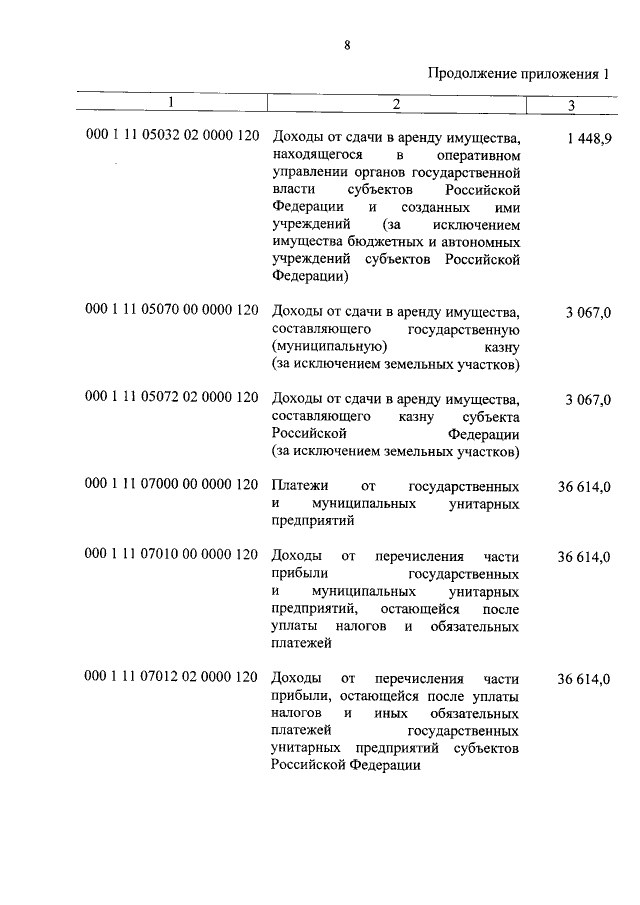 8

Продолжение приложения 1

| 1 | 2 | 3 |
|---|---|---|
| 000 1 11 05032 02 0000 120 | Доходы от сдачи в аренду имущества, находящегося в оперативном управлении органов государственной власти субъектов Российской Федерации и созданных ими учреждений (за исключением имущества бюджетных и автономных учреждений субъектов Российской Федерации) | 1 448,9 |
| 000 1 11 05070 00 0000 120 | Доходы от сдачи в аренду имущества, составляющего государственную (муниципальную) казну (за исключением земельных участков) | 3 067,0 |
| 000 1 11 05072 02 0000 120 | Доходы от сдачи в аренду имущества, составляющего казну субъекта Российской Федерации (за исключением земельных участков) | 3 067,0 |
| 000 1 11 07000 00 0000 120 | Платежи от государственных и муниципальных унитарных предприятий | 36 614,0 |
| 000 1 11 07010 00 0000 120 | Доходы от перечисления части прибыли государственных и муниципальных унитарных предприятий, остающейся после уплаты налогов и обязательных платежей | 36 614,0 |
| 000 1 11 07012 02 0000 120 | Доходы от перечисления части прибыли, остающейся после уплаты налогов и иных обязательных платежей государственных унитарных предприятий субъектов Российской Федерации | 36 614,0 |